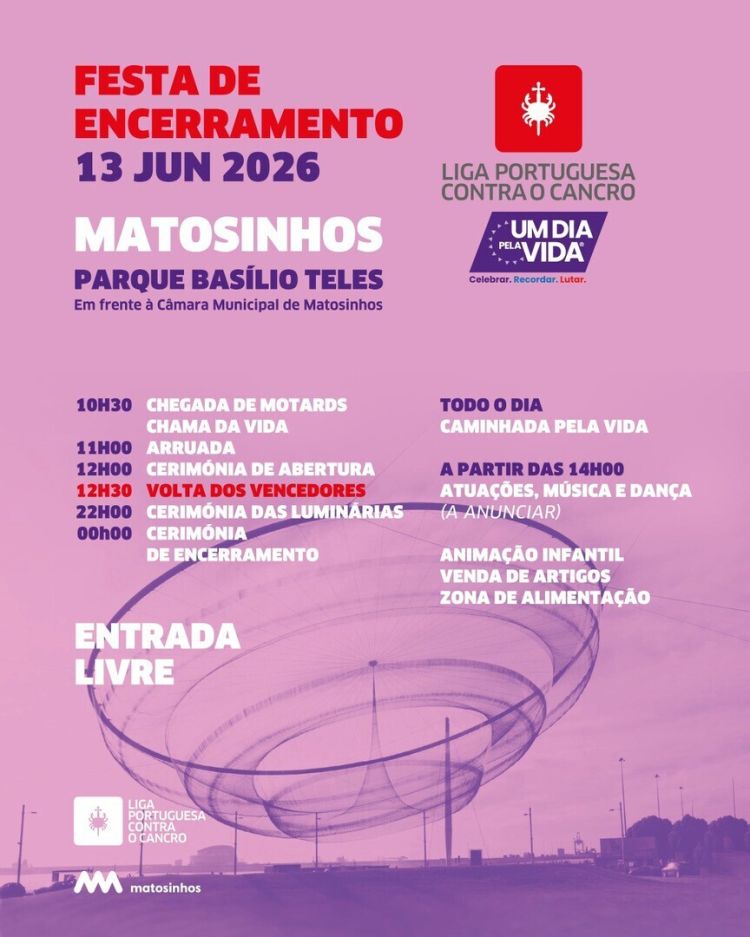 FESTA DE ENCERRAMENTO
13 JUN 2026

MATOSINHOS
PARQUE BASÍLIO TELES
Em frente à Câmara Municipal de Matosinhos

LIGA PORTUGUESA CONTRA O CANCRO

UM DIA PELA VIDA
Celebrar. Recordar. Lutar.

10H30 CHEGADA DE MOTARDS
CHAMA DA VIDA
11H00 ARRUADA
12H00 CERIMÓNIA DE ABERTURA
12H30 VOLTA DOS VENCEDORES
22H00 CERIMÓNIA DAS LUMINÁRIAS
00h00 CERIMÓNIA DE ENCERRAMENTO

TODO O DIA
CAMINHADA PELA VIDA

A PARTIR DAS 14H00
ATUAÇÕES, MÚSICA E DANÇA
(A ANUNCIAR)

ANIMAÇÃO INFANTIL
VENDA DE ARTIGOS
ZONA DE ALIMENTAÇÃO

ENTRADA LIVRE

LIGA PORTUGUESA CONTRA O CANCRO

matosinhos